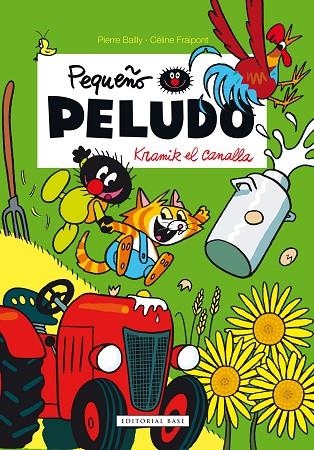 Pierre Bailly · Céline Fraipont

Pequeño
PELUDO
Kramik el canalla

EDITORIAL BASE